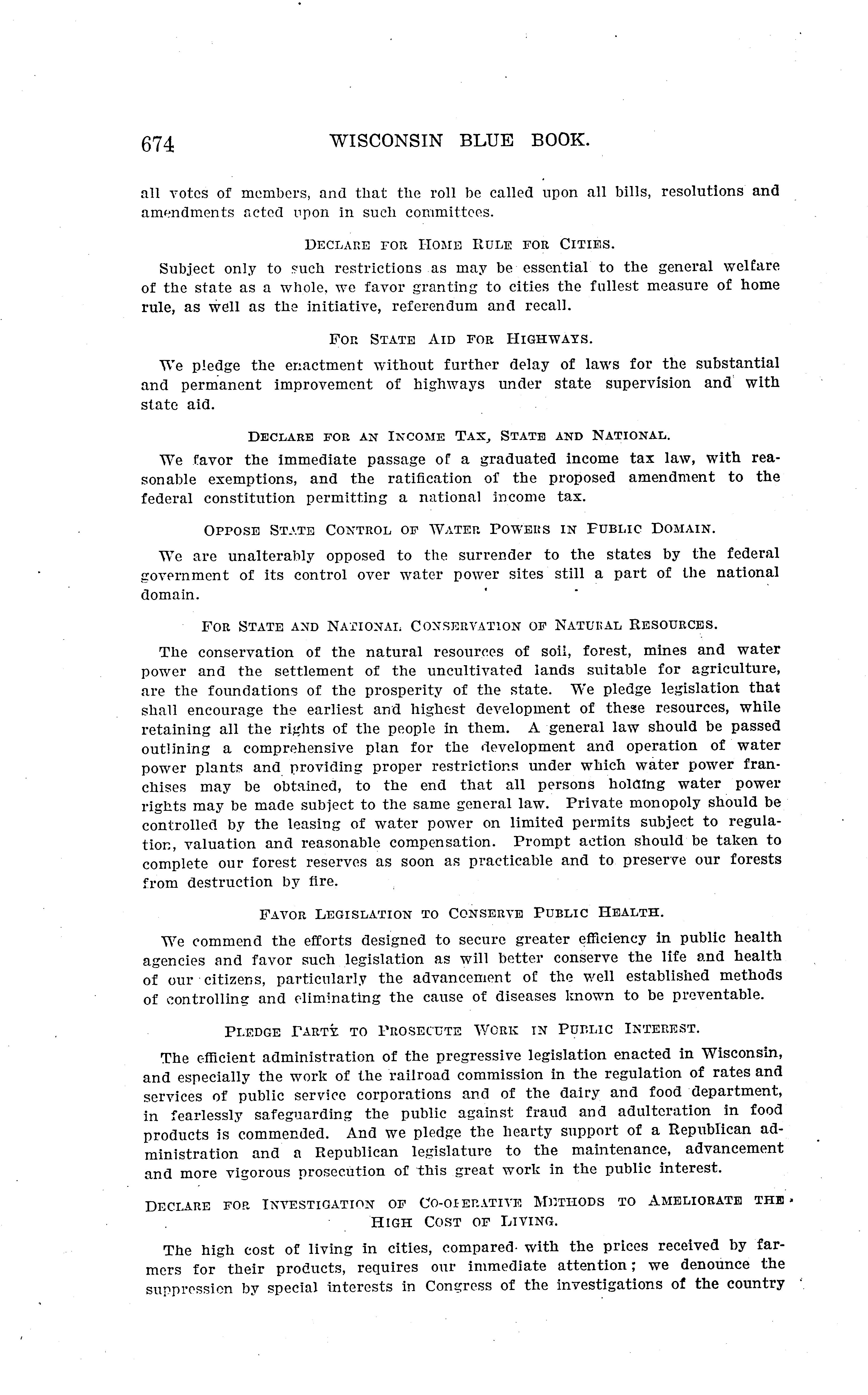 674 WISCONSIN BLUE BOOK.

all votes of members, and that the roll be called upon all bills, resolutions and amendments acted upon in such committees.

DECLARE FOR HOME RULE FOR CITIES.

Subject only to such restrictions as may be essential to the general welfare of the state as a whole, we favor granting to cities the fullest measure of home rule, as well as the initiative, referendum and recall.

FOR STATE AID FOR HIGHWAYS.

We pledge the enactment without further delay of laws for the substantial and permanent improvement of highways under state supervision and with state aid.

DECLARE FOR AN INCOME TAX, STATE AND NATIONAL.

We favor the immediate passage of a graduated income tax law, with reasonable exemptions, and the ratification of the proposed amendment to the federal constitution permitting a national income tax.

OPPOSE STATE CONTROL OF WATER POWERS IN PUBLIC DOMAIN.

We are unalterably opposed to the surrender to the states by the federal government of its control over water power sites still a part of the national domain.

FOR STATE AND NATIONAL CONSERVATION OF NATURAL RESOURCES.

The conservation of the natural resources of soil, forest, mines and water power and the settlement of the uncultivated lands suitable for agriculture, are the foundations of the prosperity of the state. We pledge legislation that shall encourage the earliest and highest development of these resources, while retaining all the rights of the people in them. A general law should be passed outlining a comprehensive plan for the development and operation of water power plants and providing proper restrictions under which water power franchises may be obtained, to the end that all persons holding water power rights may be made subject to the same general law. Private monopoly should be controlled by the leasing of water power on limited permits subject to regulation, valuation and reasonable compensation. Prompt action should be taken to complete our forest reserves as soon as practicable and to preserve our forests from destruction by fire.

FAVOR LEGISLATION TO CONSERVE PUBLIC HEALTH.

We commend the efforts designed to secure greater efficiency in public health agencies and favor such legislation as will better conserve the life and health of our citizens, particularly the advancement of the well established methods of controlling and eliminating the cause of diseases known to be preventable.

PLEDGE PARTY TO PROSECUTE WORK IN PUBLIC INTEREST.

The efficient administration of the pregressive legislation enacted in Wisconsin, and especially the work of the railroad commission in the regulation of rates and services of public service corporations and of the dairy and food department, in fearlessly safeguarding the public against fraud and adulteration in food products is commended. And we pledge the hearty support of a Republican administration and a Republican legislature to the maintenance, advancement and more vigorous prosecution of this great work in the public interest.

DECLARE FOR INVESTIGATION OF CO-OPERATIVE METHODS TO AMELIORATE THE HIGH COST OF LIVING.

The high cost of living in cities, compared with the prices received by farmers for their products, requires our immediate attention; we denounce the suppression by special interests in Congress of the investigations of the country